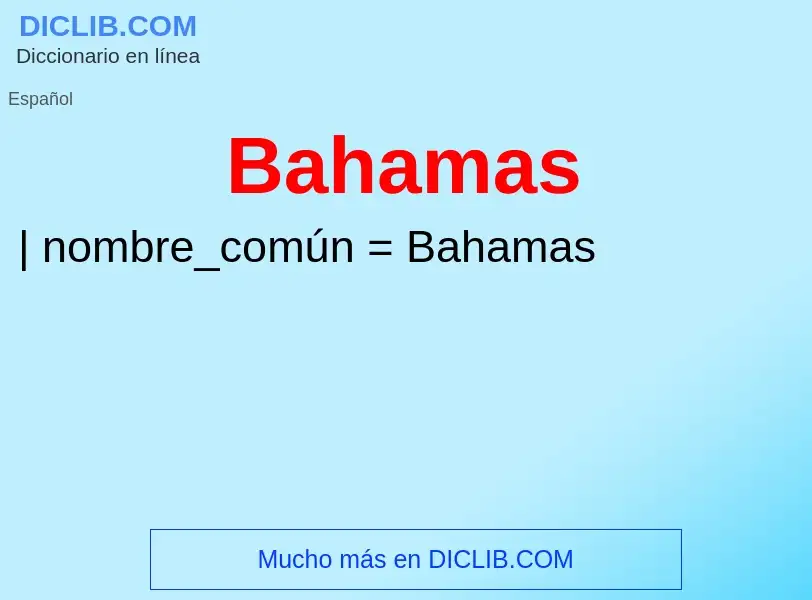 DICLIB.COM
Diccionario en línea

Español

Bahamas

| nombre_común = Bahamas

Mucho más en DICLIB.COM